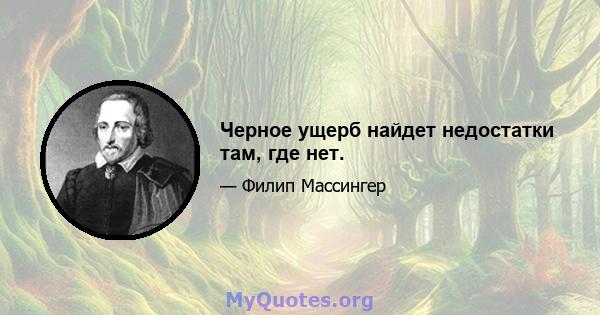 Черное ущерб найдет недостатки там, где нет.

— Филип Массингер

MyQuotes.org